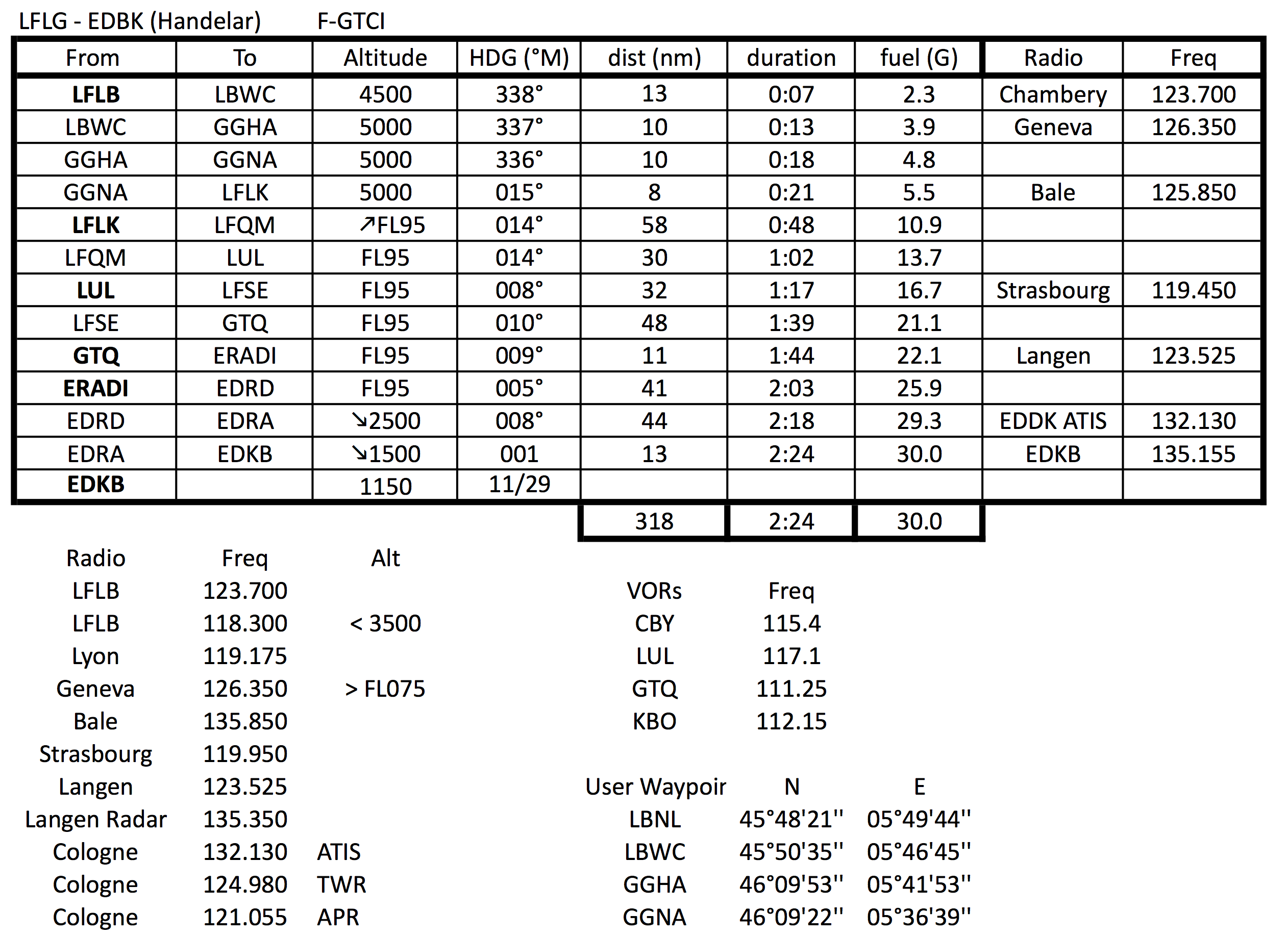 LFLG - EDBK (Handelar)    F-GTCI

| From | To | Altitude | HDG (°M) | dist (nm) | duration | fuel (G) | Radio | Freq |
|---|---|---|---|---|---|---|---|---|
| **LFLB** | LBWC | 4500 | 338° | 13 | 0:07 | 2.3 | Chambery | 123.700 |
| LBWC | GGHA | 5000 | 337° | 10 | 0:13 | 3.9 | Geneva | 126.350 |
| GGHA | GGNA | 5000 | 336° | 10 | 0:18 | 4.8 | | |
| GGNA | LFLK | 5000 | 015° | 8 | 0:21 | 5.5 | Bale | 125.850 |
| **LFLK** | LFQM | ↗FL95 | 014° | 58 | 0:48 | 10.9 | | |
| LFQM | LUL | FL95 | 014° | 30 | 1:02 | 13.7 | | |
| **LUL** | LFSE | FL95 | 008° | 32 | 1:17 | 16.7 | Strasbourg | 119.450 |
| LFSE | GTQ | FL95 | 010° | 48 | 1:39 | 21.1 | | |
| **GTQ** | ERADI | FL95 | 009° | 11 | 1:44 | 22.1 | Langen | 123.525 |
| **ERADI** | EDRD | FL95 | 005° | 41 | 2:03 | 25.9 | | |
| EDRD | EDRA | ↘2500 | 008° | 44 | 2:18 | 29.3 | EDDK ATIS | 132.130 |
| EDRA | EDKB | ↘1500 | 001 | 13 | 2:24 | 30.0 | EDKB | 135.155 |
| **EDKB** | | 1150 | 11/29 | | | | | |
| | | | | 318 | 2:24 | 30.0 | | |

| Radio | Freq | Alt |
|---|---|---|
| LFLB | 123.700 | |
| LFLB | 118.300 | < 3500 |
| Lyon | 119.175 | |
| Geneva | 126.350 | > FL075 |
| Bale | 135.850 | |
| Strasbourg | 119.950 | |
| Langen | 123.525 | |
| Langen Radar | 135.350 | |
| Cologne | 132.130 | ATIS |
| Cologne | 124.980 | TWR |
| Cologne | 121.055 | APR |

| VORs | Freq |
|---|---|
| CBY | 115.4 |
| LUL | 117.1 |
| GTQ | 111.25 |
| KBO | 112.15 |

| User Waypoir | N | E |
|---|---|---|
| LBNL | 45°48'21'' | 05°49'44'' |
| LBWC | 45°50'35'' | 05°46'45'' |
| GGHA | 46°09'53'' | 05°41'53'' |
| GGNA | 46°09'22'' | 05°36'39'' |